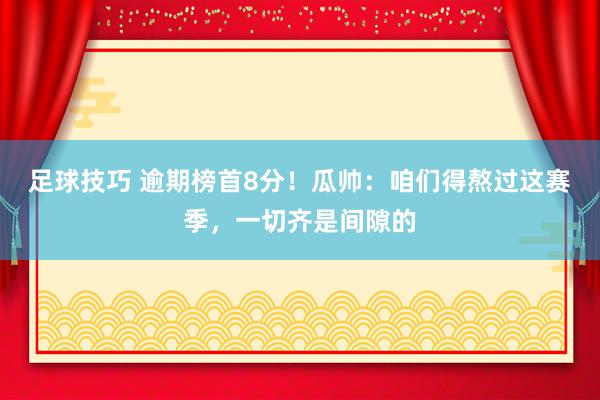 足球技巧 逾期榜首8分！瓜帅：咱们得熬过这赛季，一切齐是间隙的